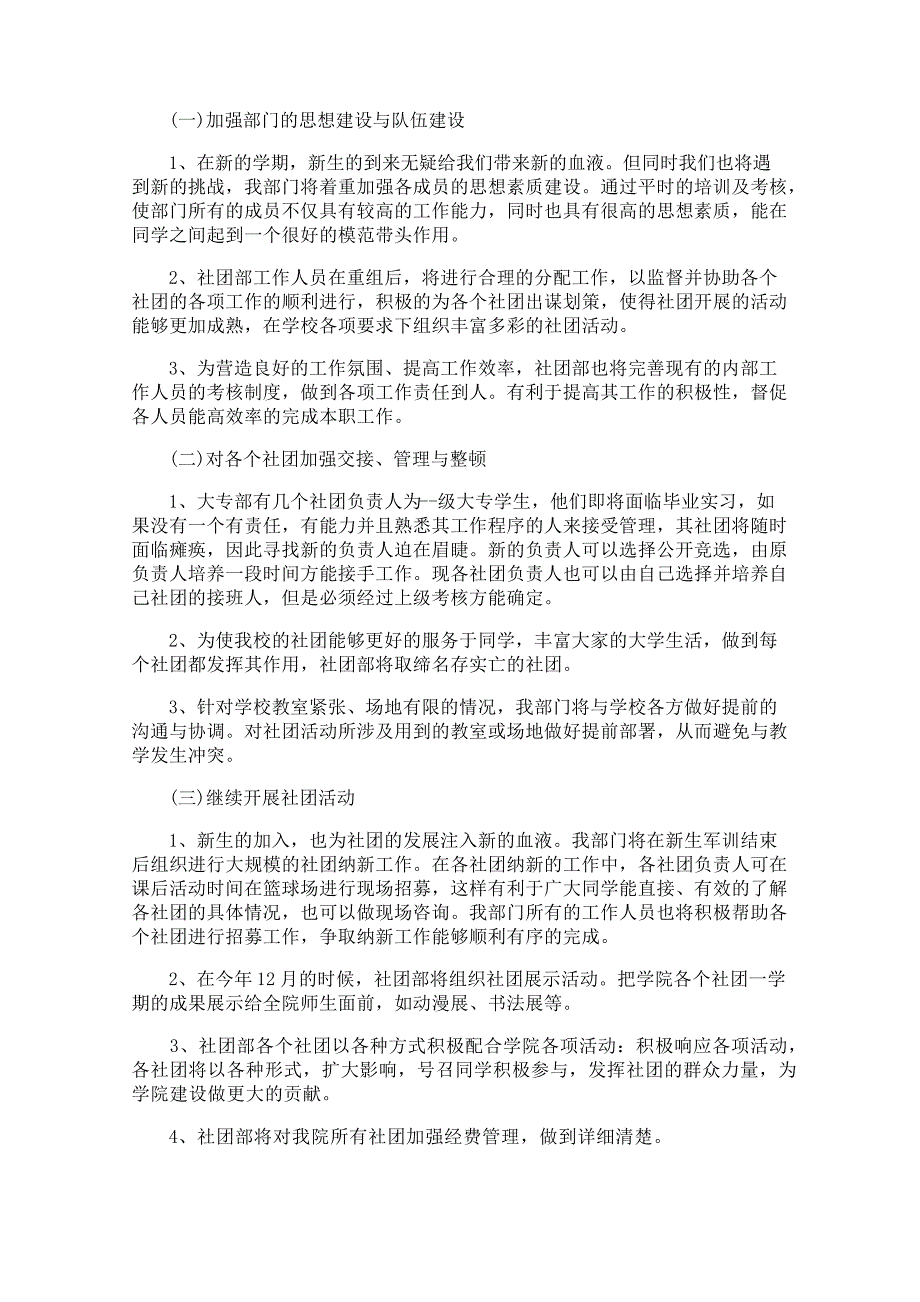 (一)加强部门的思想建设与队伍建设

1、在新的学期，新生的到来无疑给我们带来新的血液。但同时我们也将遇到新的挑战，我部门将着重加强各成员的思想素质建设。通过平时的培训及考核，使部门所有的成员不仅具有较高的工作能力，同时也具有很高的思想素质，能在同学之间起到一个很好的模范带头作用。

2、社团部工作人员在重组后，将进行合理的分配工作，以监督并协助各个社团的各项工作的顺利进行，积极的为各个社团出谋划策，使得社团开展的活动能够更加成熟，在学校各项要求下组织丰富多彩的社团活动。

3、为营造良好的工作氛围、提高工作效率，社团部也将完善现有的内部工作人员的考核制度，做到各项工作责任到人。有利于提高其工作的积极性，督促各人员能高效率的完成本职工作。

(二)对各个社团加强交接、管理与整顿

1、大专部有几个社团负责人为--级大专学生，他们即将面临毕业实习，如果没有一个有责任，有能力并且熟悉其工作程序的人来接受管理，其社团将随时面临瘫痪，因此寻找新的负责人迫在眉睫。新的负责人可以选择公开竞选，由原负责人培养一段时间方能接手工作。现各社团负责人也可以由自己选择并培养自己社团的接班人，但是必须经过上级考核方能确定。

2、为使我校的社团能够更好的服务于同学，丰富大家的大学生活，做到每个社团都发挥其作用，社团部将取缔名存实亡的社团。

3、针对学校教室紧张、场地有限的情况，我部门将与学校各方做好提前的沟通与协调。对社团活动所涉及用到的教室或场地做好提前部署，从而避免与教学发生冲突。

(三)继续开展社团活动

1、新生的加入，也为社团的发展注入新的血液。我部门将在新生军训结束后组织进行大规模的社团纳新工作。在各社团纳新的工作中，各社团负责人可在课后活动时间在篮球场进行现场招募，这样有利于广大同学能直接、有效的了解各社团的具体情况，也可以做现场咨询。我部门所有的工作人员也将积极帮助各个社团进行招募工作，争取纳新工作能够顺利有序的完成。

2、在今年12月的时候，社团部将组织社团展示活动。把学院各个社团一学期的成果展示给全院师生面前，如动漫展、书法展等。

3、社团部各个社团以各种方式积极配合学院各项活动：积极响应各项活动，各社团将以各种形式，扩大影响，号召同学积极参与，发挥社团的群众力量，为学院建设做更大的贡献。

4、社团部将对我院所有社团加强经费管理，做到详细清楚。